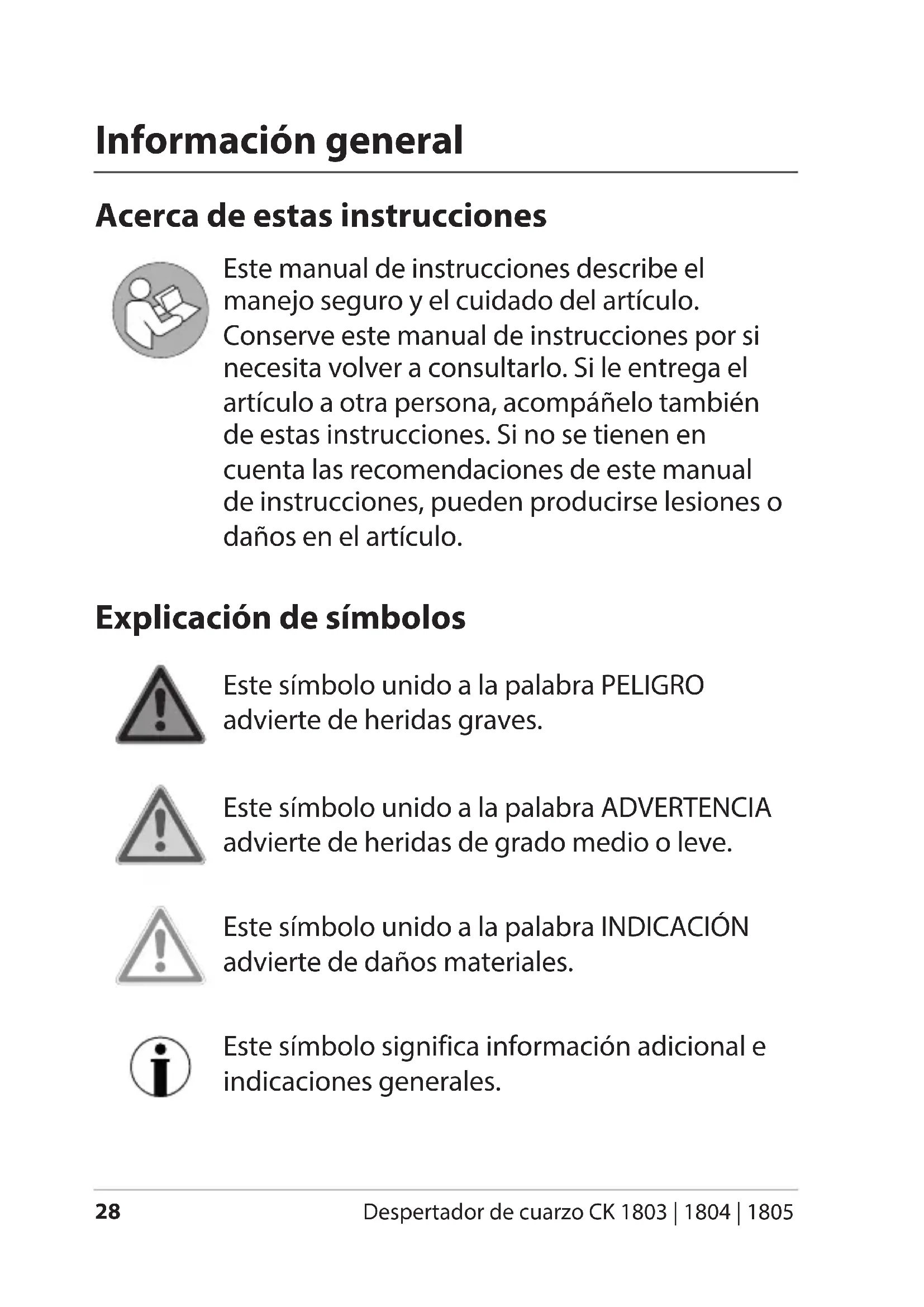 Información general

Acerca de estas instrucciones

Este manual de instrucciones describe el manejo seguro y el cuidado del artículo. Conserve este manual de instrucciones por si necesita volver a consultarlo. Si le entrega el artículo a otra persona, acompáñelo también de estas instrucciones. Si no se tienen en cuenta las recomendaciones de este manual de instrucciones, pueden producirse lesiones o daños en el artículo.

Explicación de símbolos

Este símbolo unido a la palabra PELIGRO advierte de heridas graves.

Este símbolo unido a la palabra ADVERTENCIA advierte de heridas de grado medio o leve.

Este símbolo unido a la palabra INDICACIÓN advierte de daños materiales.

Este símbolo significa información adicional e indicaciones generales.

28 Despertador de cuarzo CK 1803 | 1804 | 1805